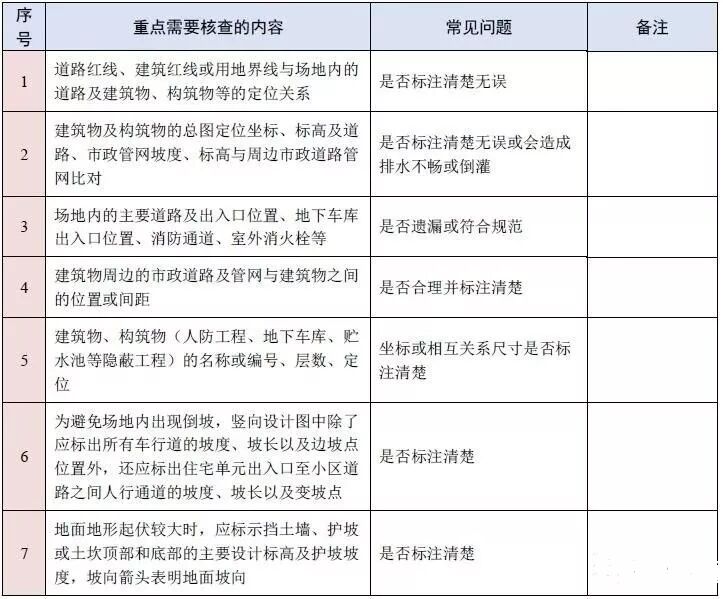 | 序号 | 重点需要核查的内容 | 常见问题 | 备注 |
|---|---|---|---|
| 1 | 道路红线、建筑红线或用地界线与场地内的道路及建筑物、构筑物等的定位关系 | 是否标注清楚无误 | |
| 2 | 建筑物及构筑物的总图定位坐标、标高及道路、市政管网坡度、标高与周边市政道路管网比对 | 是否标注清楚无误或会造成排水不畅或倒灌 | |
| 3 | 场地内的主要道路及出入口位置、地下车库出入口位置、消防通道、室外消火栓等 | 是否遗漏或符合规范 | |
| 4 | 建筑物周边的市政道路及管网与建筑物之间的位置或间距 | 是否合理并标注清楚 | |
| 5 | 建筑物、构筑物（人防工程、地下车库、贮水池等隐蔽工程）的名称或编号、层数、定位 | 坐标或相互关系尺寸是否标注清楚 | |
| 6 | 为避免场地内出现倒坡，竖向设计图中除了应标出所有车行道的坡度、坡长以及边坡点位置外，还应标出住宅单元出入口至小区道路之间人行通道的坡度、坡长以及变坡点 | 是否标注清楚 | |
| 7 | 地面地形起伏较大时，应标示挡土墙、护坡或土坎顶部和底部的主要设计标高及护坡坡度，坡向箭头表明地面坡向 | 是否标注清楚 | |